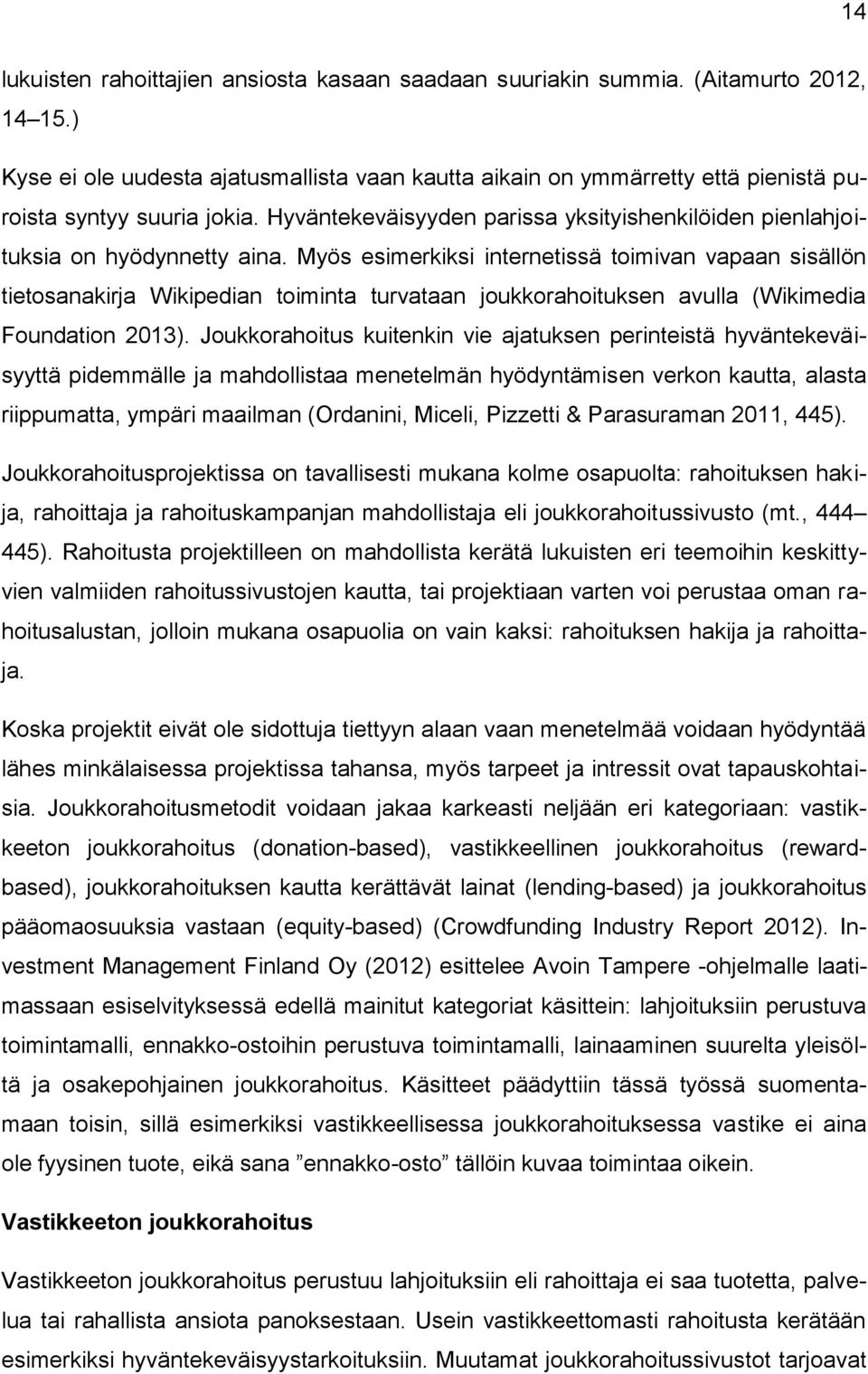 14

lukuisten rahoittajien ansiosta kasaan saadaan suuriakin summia. (Aitamurto 2012, 14–15.)

Kyse ei ole uudesta ajatusmallista vaan kautta aikain on ymmärretty että pienistä puroista syntyy suuria jokia. Hyväntekeväisyyden parissa yksityishenkilöiden pienlahjoituksia on hyödynnetty aina. Myös esimerkiksi internetissä toimivan vapaan sisällön tietosanakirja Wikipedian toiminta turvataan joukkorahoituksen avulla (Wikimedia Foundation 2013). Joukkorahoitus kuitenkin vie ajatuksen perinteistä hyväntekeväisyyttä pidemmälle ja mahdollistaa menetelmän hyödyntämisen verkon kautta, alasta riippumatta, ympäri maailman (Ordanini, Miceli, Pizzetti & Parasuraman 2011, 445).

Joukkorahoitusprojektissa on tavallisesti mukana kolme osapuolta: rahoituksen hakija, rahoittaja ja rahoituskampanjan mahdollistaja eli joukkorahoitussivusto (mt., 444–445). Rahoitusta projektilleen on mahdollista kerätä lukuisten eri teemoihin keskittyvien valmiiden rahoitussivustojen kautta, tai projektiaan varten voi perustaa oman rahoitusalustan, jolloin mukana osapuolia on vain kaksi: rahoituksen hakija ja rahoittaja.

Koska projektit eivät ole sidottuja tiettyyn alaan vaan menetelmää voidaan hyödyntää lähes minkälaisessa projektissa tahansa, myös tarpeet ja intressit ovat tapauskohtaisia. Joukkorahoitusmetodit voidaan jakaa karkeasti neljään eri kategoriaan: vastikkeeton joukkorahoitus (donation-based), vastikkeellinen joukkorahoitus (reward-based), joukkorahoituksen kautta kerättävät lainat (lending-based) ja joukkorahoitus pääomaosuuksia vastaan (equity-based) (Crowdfunding Industry Report 2012). Investment Management Finland Oy (2012) esittelee Avoin Tampere -ohjelmalle laatimassaan esiselvityksessä edellä mainitut kategoriat käsittein: lahjoituksiin perustuva toimintamalli, ennakko-ostoihin perustuva toimintamalli, lainaaminen suurelta yleisöltä ja osakepohjainen joukkorahoitus. Käsitteet päädyttiin tässä työssä suomentamaan toisin, sillä esimerkiksi vastikkeellisessa joukkorahoituksessa vastike ei aina ole fyysinen tuote, eikä sana ”ennakko-osto” tällöin kuvaa toimintaa oikein.

Vastikkeeton joukkorahoitus

Vastikkeeton joukkorahoitus perustuu lahjoituksiin eli rahoittaja ei saa tuotetta, palvelua tai rahallista ansiota panoksestaan. Usein vastikkeettomasti rahoitusta kerätään esimerkiksi hyväntekeväisyystarkoituksiin. Muutamat joukkorahoitussivustot tarjoavat